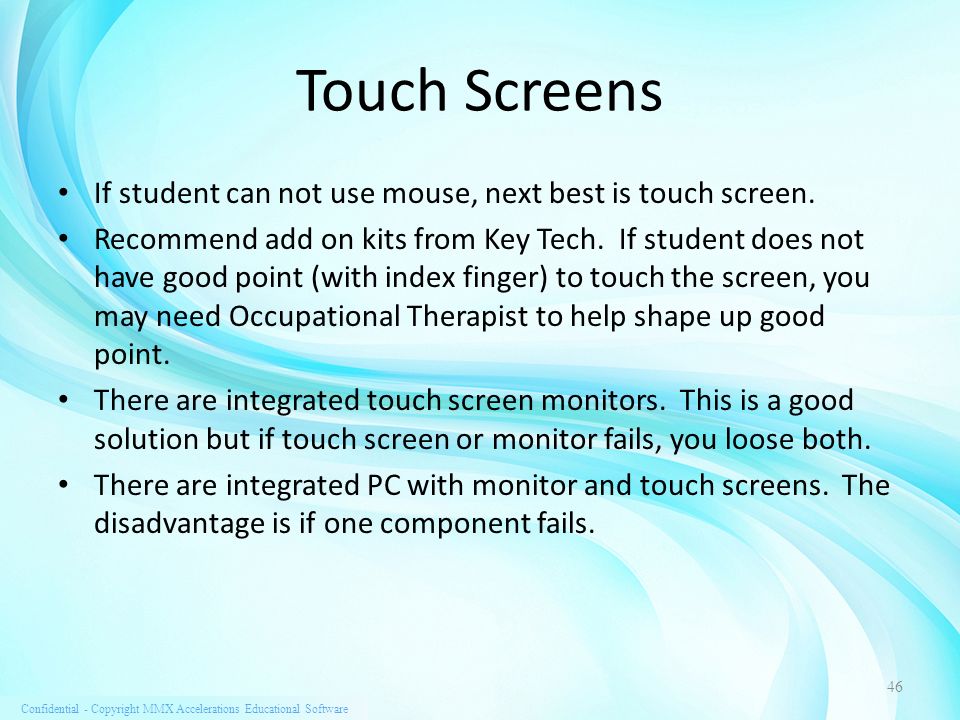 Touch Screens

• If student can not use mouse, next best is touch screen.
• Recommend add on kits from Key Tech. If student does not have good point (with index finger) to touch the screen, you may need Occupational Therapist to help shape up good point.
• There are integrated touch screen monitors. This is a good solution but if touch screen or monitor fails, you loose both.
• There are integrated PC with monitor and touch screens. The disadvantage is if one component fails.

46

Confidential - Copyright MMX Accelerations Educational Software